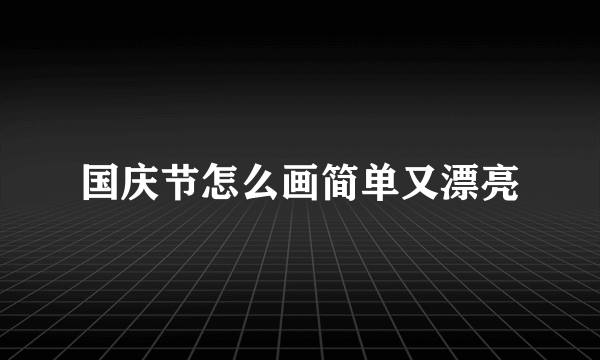 国庆节怎么画简单又漂亮